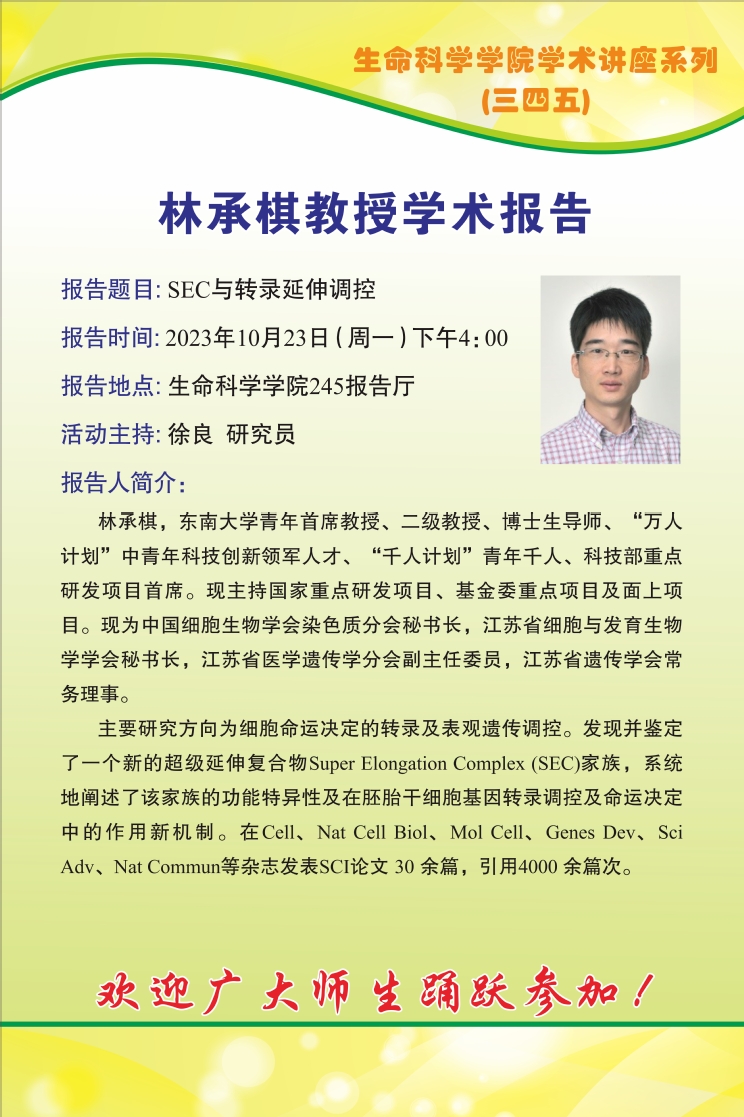 生命科学学院学术讲座系列
(三四五)

林承棋教授学术报告

报告题目: SEC与转录延伸调控

报告时间: 2023年10月23日(周一)下午4:00

报告地点: 生命科学学院245报告厅

活动主持: 徐良 研究员

报告人简介:

林承棋，东南大学青年首席教授、二级教授、博士生导师、“万人计划”中青年科技创新领军人才、“千人计划”青年千人、科技部重点研发项目首席。现主持国家重点研发项目、基金委重点项目及面上项目。现为中国细胞生物学会染色质分会秘书长，江苏省细胞与发育生物学学会秘书长，江苏省医学遗传学分会副主任委员，江苏省遗传学会常务理事。

主要研究方向为细胞命运决定的转录及表观遗传调控。发现并鉴定了一个新的超级延伸复合物Super Elongation Complex (SEC)家族，系统地阐述了该家族的功能特异性及在胚胎干细胞基因转录调控及命运决定中的作用新机制。在Cell、Nat Cell Biol、Mol Cell、Genes Dev、Sci Adv、Nat Commun等杂志发表SCI论文 30 余篇，引用4000 余篇次。

欢迎广大师生踊跃参加！